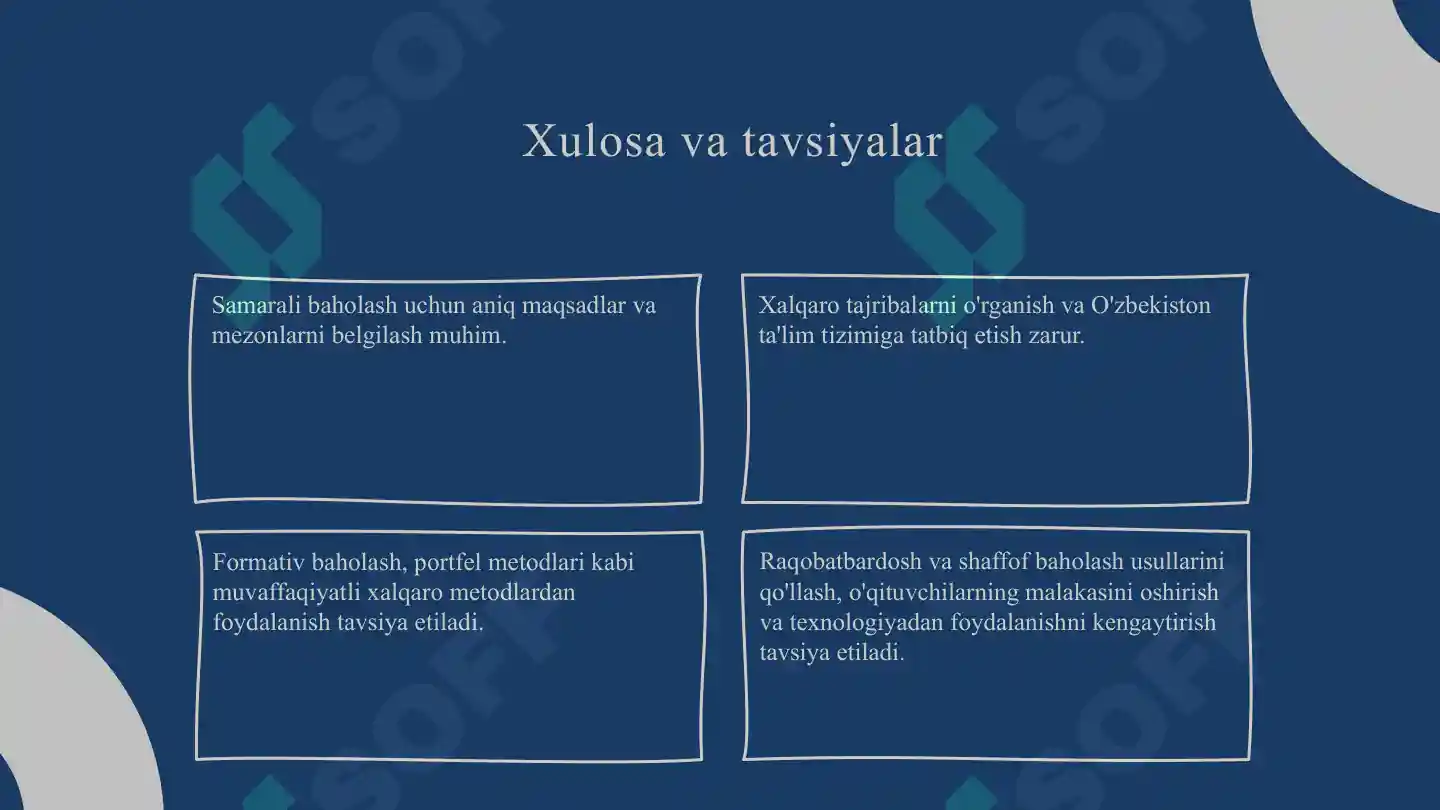 Xulosa va tavsiyalar

Samarali baholash uchun aniq maqsadlar va mezonlarni belgilash muhim.

Xalqaro tajribalarni o'rganish va O'zbekiston ta'lim tizimiga tatbiq etish zarur.

Formativ baholash, portfel metodlari kabi muvaffaqiyatli xalqaro metodlardan foydalanish tavsiya etiladi.

Raqobatbardosh va shaffof baholash usullarini qo'llash, o'qituvchilarning malakasini oshirish va texnologiyadan foydalanishni kengaytirish tavsiya etiladi.